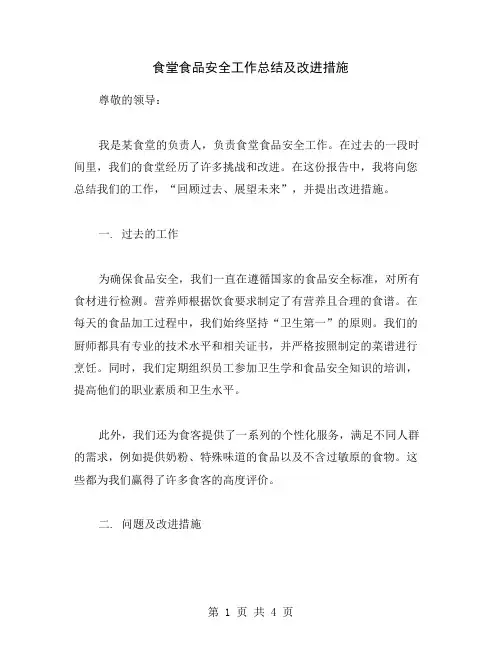 食堂食品安全工作总结及改进措施

尊敬的领导：

我是某食堂的负责人，负责食堂食品安全工作。在过去的一段时间里，我们的食堂经历了许多挑战和改进。在这份报告中，我将向您总结我们的工作，“回顾过去、展望未来”，并提出改进措施。

一. 过去的工作

为确保食品安全，我们一直在遵循国家的食品安全标准，对所有食材进行检测。营养师根据饮食要求制定了有营养且合理的食谱。在每天的食品加工过程中，我们始终坚持“卫生第一”的原则。我们的厨师都具有专业的技术水平和相关证书，并严格按照制定的菜谱进行烹饪。同时，我们定期组织员工参加卫生学和食品安全知识的培训，提高他们的职业素质和卫生水平。

此外，我们还为食客提供了一系列的个性化服务，满足不同人群的需求，例如提供奶粉、特殊味道的食品以及不含过敏原的食物。这些都为我们赢得了许多食客的高度评价。

二. 问题及改进措施

第 1 页 共 4 页